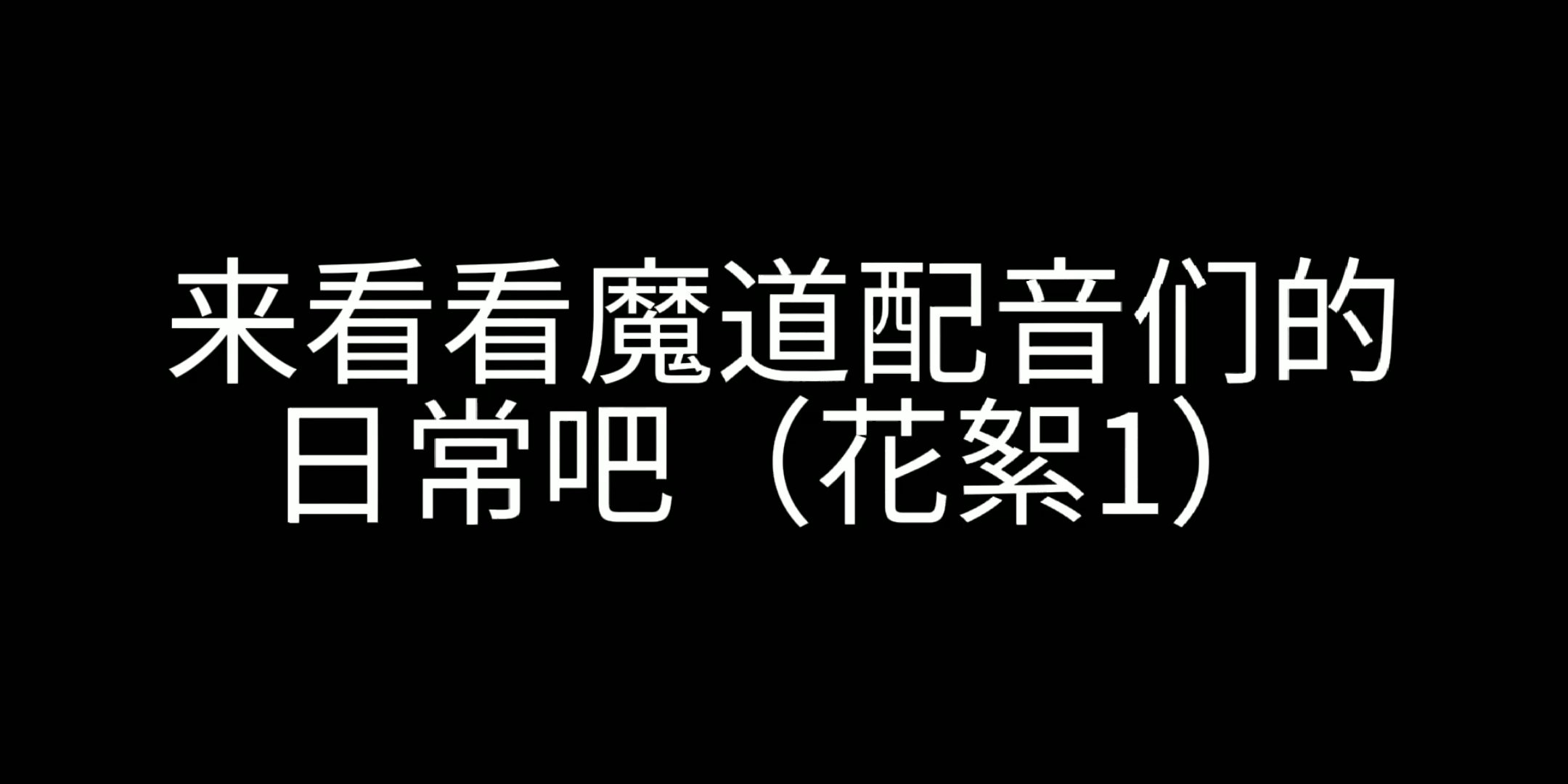 来看看魔道配音们的日常吧（花絮1）